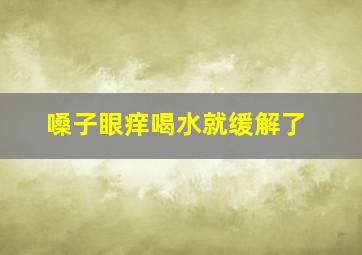 嗓子眼痒喝水就缓解了